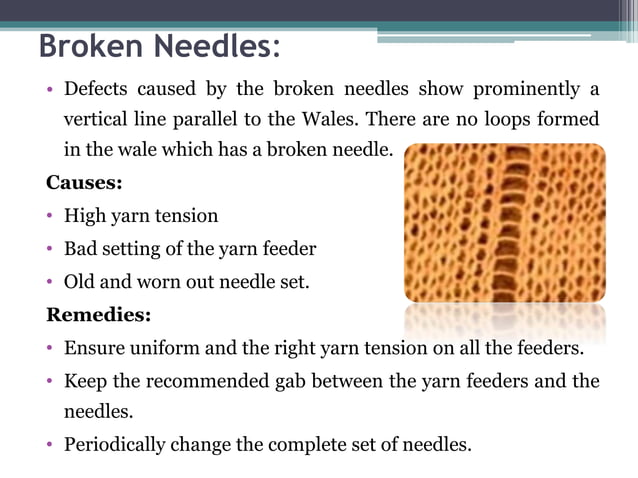 Broken Needles:

• Defects caused by the broken needles show prominently a vertical line parallel to the Wales. There are no loops formed in the wale which has a broken needle.

Causes:

• High yarn tension
• Bad setting of the yarn feeder
• Old and worn out needle set.

Remedies:

• Ensure uniform and the right yarn tension on all the feeders.
• Keep the recommended gab between the yarn feeders and the needles.
• Periodically change the complete set of needles.